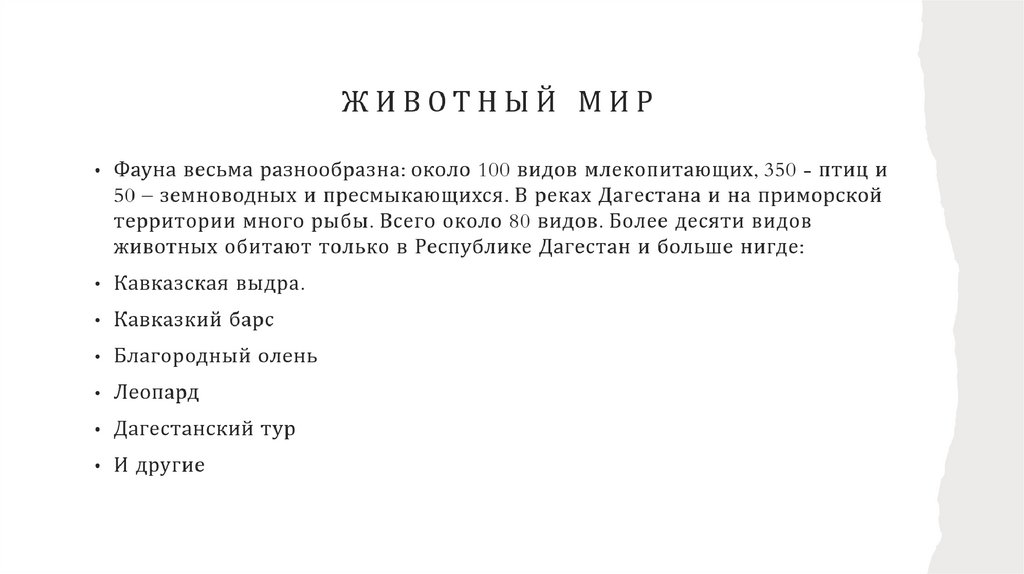 ЖИВОТНЫЙ МИР

• Фауна весьма разнообразна: около 100 видов млекопитающих, 350 - птиц и 50 – земноводных и пресмыкающихся. В реках Дагестана и на приморской территории много рыбы. Всего около 80 видов. Более десяти видов животных обитают только в Республике Дагестан и больше нигде:

• Кавказская выдра.

• Кавказкий барс

• Благородный олень

• Леопард

• Дагестанский тур

• И другие